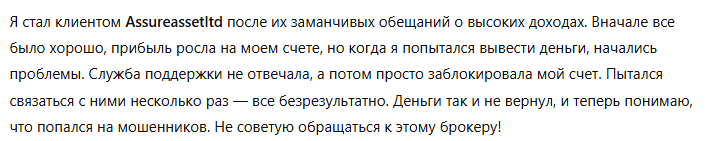 Я стал клиентом Assureassetltd после их заманчивых обещаний о высоких доходах. Вначале все было хорошо, прибыль росла на моем счете, но когда я попытался вывести деньги, начались проблемы. Служба поддержки не отвечала, а потом просто заблокировала мой счет. Пытался связаться с ними несколько раз — все безрезультатно. Деньги так и не вернул, и теперь понимаю, что попался на мошенников. Не советую обращаться к этому брокеру!